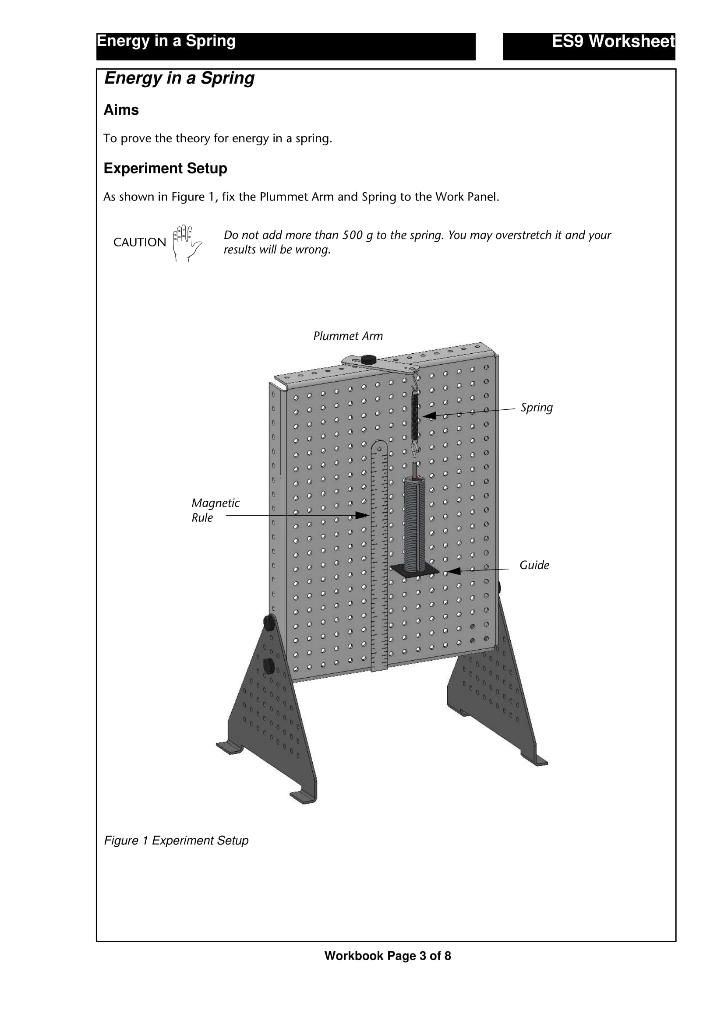 Energy in a Spring

ES9 Worksheet

Energy in a Spring

Aims

To prove the theory for energy in a spring.

Experiment Setup

As shown in Figure 1, fix the Plummet Arm and Spring to the Work Panel.

CAUTION

Do not add more than 500 g to the spring. You may overstretch it and your results will be wrong.

Plummet Arm

Spring

Magnetic Rule

Guide

Figure 1 Experiment Setup

Workbook Page 3 of 8